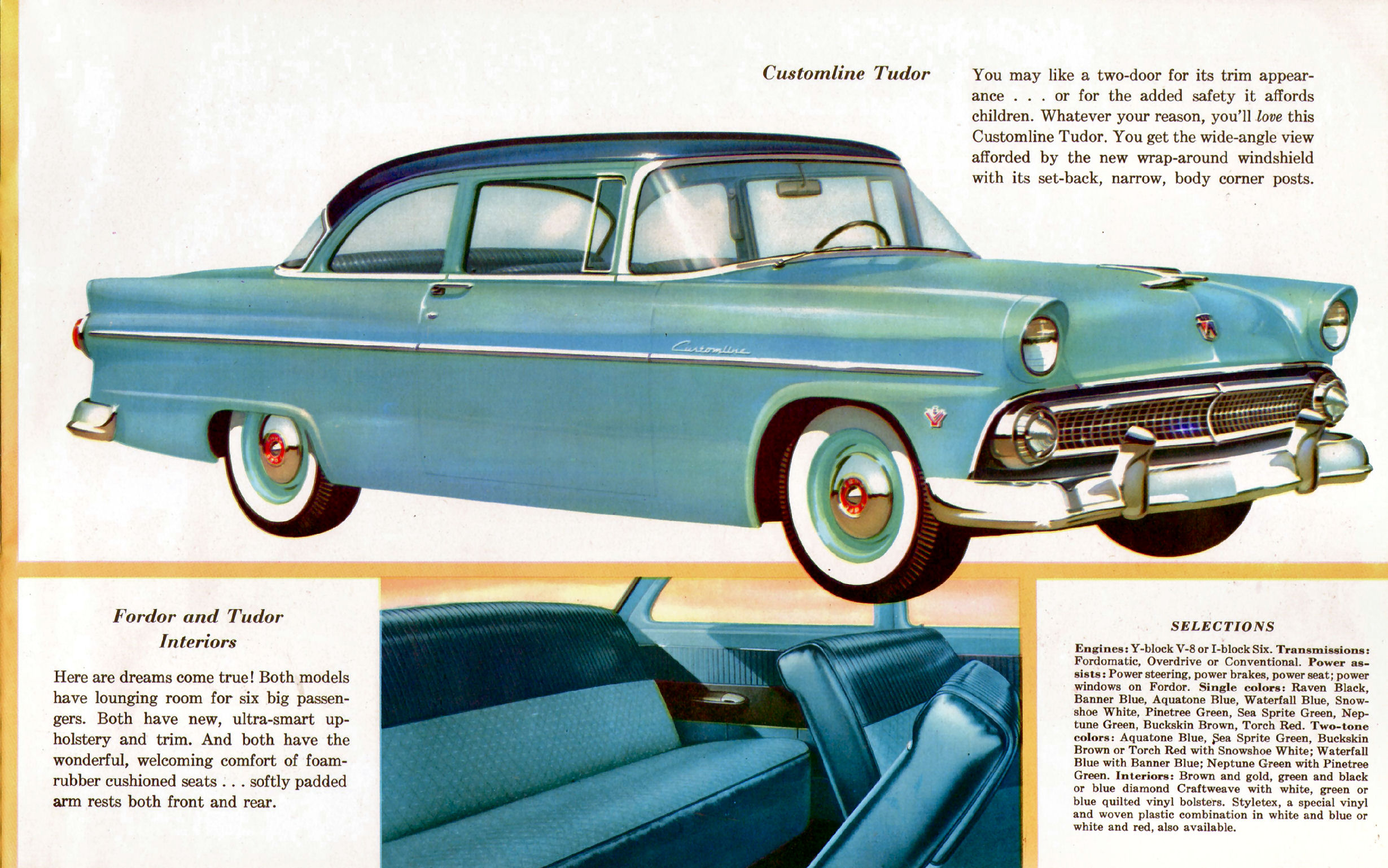 Customline Tudor

You may like a two-door for its trim appearance . . . or for the added safety it affords children. Whatever your reason, you'll love this Customline Tudor. You get the wide-angle view afforded by the new wrap-around windshield with its set-back, narrow, body corner posts.

Customline

Fordor and Tudor Interiors

Here are dreams come true! Both models have lounging room for six big passengers. Both have new, ultra-smart upholstery and trim. And both have the wonderful, welcoming comfort of foam-rubber cushioned seats . . . softly padded arm rests both front and rear.

SELECTIONS

Engines: Y-block V-8 or I-block Six. Transmissions: Fordomatic, Overdrive or Conventional. Power assists: Power steering, power brakes, power seat; power windows on Fordor. Single colors: Raven Black, Banner Blue, Aquatone Blue, Waterfall Blue, Snowshoe White, Pinetree Green, Sea Sprite Green, Neptune Green, Buckskin Brown, Torch Red. Two-tone colors: Aquatone Blue, Sea Sprite Green, Buckskin Brown or Torch Red with Snowshoe White; Waterfall Blue with Banner Blue; Neptune Green with Pinetree Green. Interiors: Brown and gold, green and black or blue diamond Craftweave with white, green or blue quilted vinyl bolsters. Styletex, a special vinyl and woven plastic combination in white and blue or white and red, also available.